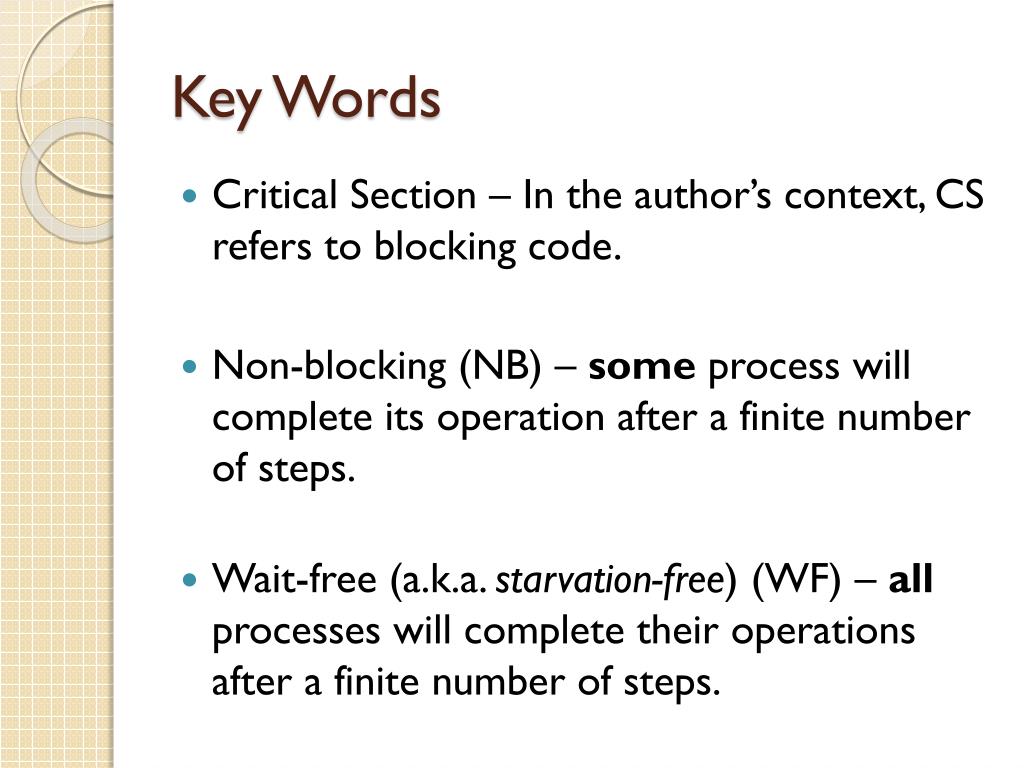 Key Words

Critical Section – In the author's context, CS refers to blocking code.

Non-blocking (NB) – some process will complete its operation after a finite number of steps.

Wait-free (a.k.a. starvation-free) (WF) – all processes will complete their operations after a finite number of steps.